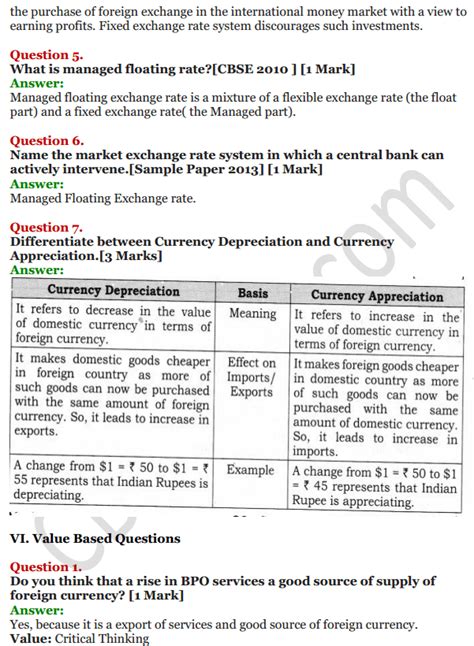 the purchase of foreign exchange in the international money market with a view to earning profits. Fixed exchange rate system discourages such investments.

Question 5.
What is managed floating rate?[CBSE 2010 ] [1 Mark]
Answer:
Managed floating exchange rate is a mixture of a flexible exchange rate (the float part) and a fixed exchange rate( the Managed part).

Question 6.
Name the market exchange rate system in which a central bank can actively intervene.[Sample Paper 2013] [1 Mark]
Answer:
Managed Floating Exchange rate.

Question 7.
Differentiate between Currency Depreciation and Currency Appreciation.[3 Marks]
Answer:

| Currency Depreciation | Basis | Currency Appreciation |
|---|---|---|
| It refers to decrease in the value of domestic currency in terms of foreign currency. | Meaning | It refers to increase in the value of domestic currency in terms of foreign currency. |
| It makes domestic goods cheaper in foreign country as more of such goods can now be purchased with the same amount of foreign currency. So, it leads to increase in exports. | Effect on Imports/ Exports | It makes foreign goods cheaper in domestic country as more of such goods can now be purchased with the same amount of domestic currency. So, it leads to increase in imports. |
| A change from \$1 = ₹ 50 to \$1 = ₹ 55 represents that Indian Rupees is depreciating. | Example | A change from \$1 = ₹ 50 to \$1 = ₹ 45 represents that Indian Rupee is appreciating. |

VI. Value Based Questions

Question 1.
Do you think that a rise in BPO services a good source of supply of foreign currency? [1 Mark]
Answer:
Yes, because it is a export of services and good source of foreign currency.
Value: Critical Thinking